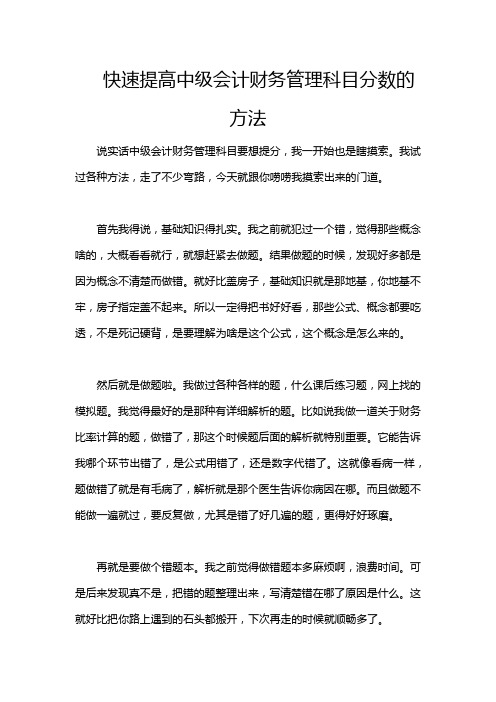 快速提高中级会计财务管理科目分数的方法

说实话中级会计财务管理科目要想提分，我一开始也是瞎摸索。我试过各种方法，走了不少弯路，今天就跟你唠唠我摸索出来的门道。

首先我得说，基础知识得扎实。我之前就犯过一个错，觉得那些概念啥的，大概看看就行，就想赶紧去做题。结果做题的时候，发现好多都是因为概念不清楚而做错。就好比盖房子，基础知识就是那地基，你地基不牢，房子指定盖不起来。所以一定得把书好好看，那些公式、概念都要吃透，不是死记硬背，是要理解为啥是这个公式，这个概念是怎么来的。

然后就是做题啦。我做过各种各样的题，什么课后练习题，网上找的模拟题。我觉得最好的是那种有详细解析的题。比如说我做一道关于财务比率计算的题，做错了，那这个时候题后面的解析就特别重要。它能告诉我哪个环节出错了，是公式用错了，还是数字代错了。这就像看病一样，题做错了就是有毛病了，解析就是那个医生告诉你病因在哪。而且做题不能做一遍就过，要反复做，尤其是错了好几遍的题，更得好好琢磨。

再就是要做个错题本。我之前觉得做错题本多麻烦啊，浪费时间。可是后来发现真不是，把错的题整理出来，写清楚错在哪了原因是什么。这就好比把你路上遇到的石头都搬开，下次再走的时候就顺畅多了。